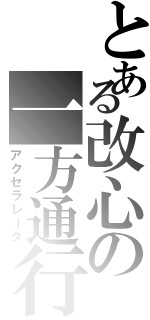 とある改心の一方通行
アクセラレータ